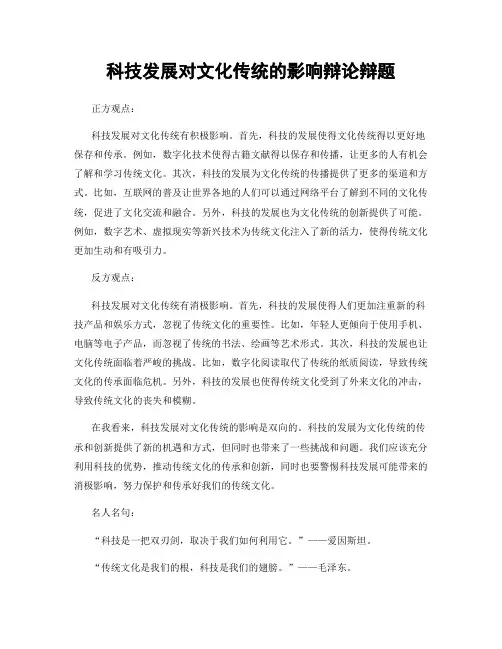 科技发展对文化传统的影响辩论辩题

正方观点：

科技发展对文化传统有积极影响。首先，科技的发展使得文化传统得以更好地保存和传承。例如，数字化技术使得古籍文献得以保存和传播，让更多的人有机会了解和学习传统文化。其次，科技的发展为文化传统的传播提供了更多的渠道和方式。比如，互联网的普及让世界各地的人们可以通过网络平台了解到不同的文化传统，促进了文化交流和融合。另外，科技的发展也为文化传统的创新提供了可能。例如，数字艺术、虚拟现实等新兴技术为传统文化注入了新的活力，使得传统文化更加生动和有吸引力。

反方观点：

科技发展对文化传统有消极影响。首先，科技的发展使得人们更加注重新的科技产品和娱乐方式，忽视了传统文化的重要性。比如，年轻人更倾向于使用手机、电脑等电子产品，而忽视了传统的书法、绘画等艺术形式。其次，科技的发展也让文化传统面临着严峻的挑战。比如，数字化阅读取代了传统的纸质阅读，导致传统文化的传承面临危机。另外，科技的发展也使得传统文化受到了外来文化的冲击，导致传统文化的丧失和模糊。

在我看来，科技发展对文化传统的影响是双向的。科技的发展为文化传统的传承和创新提供了新的机遇和方式，但同时也带来了一些挑战和问题。我们应该充分利用科技的优势，推动传统文化的传承和创新，同时也要警惕科技发展可能带来的消极影响，努力保护和传承好我们的传统文化。

名人名句：

“科技是一把双刃剑，取决于我们如何利用它。”——爱因斯坦。

“传统文化是我们的根，科技是我们的翅膀。”——毛泽东。